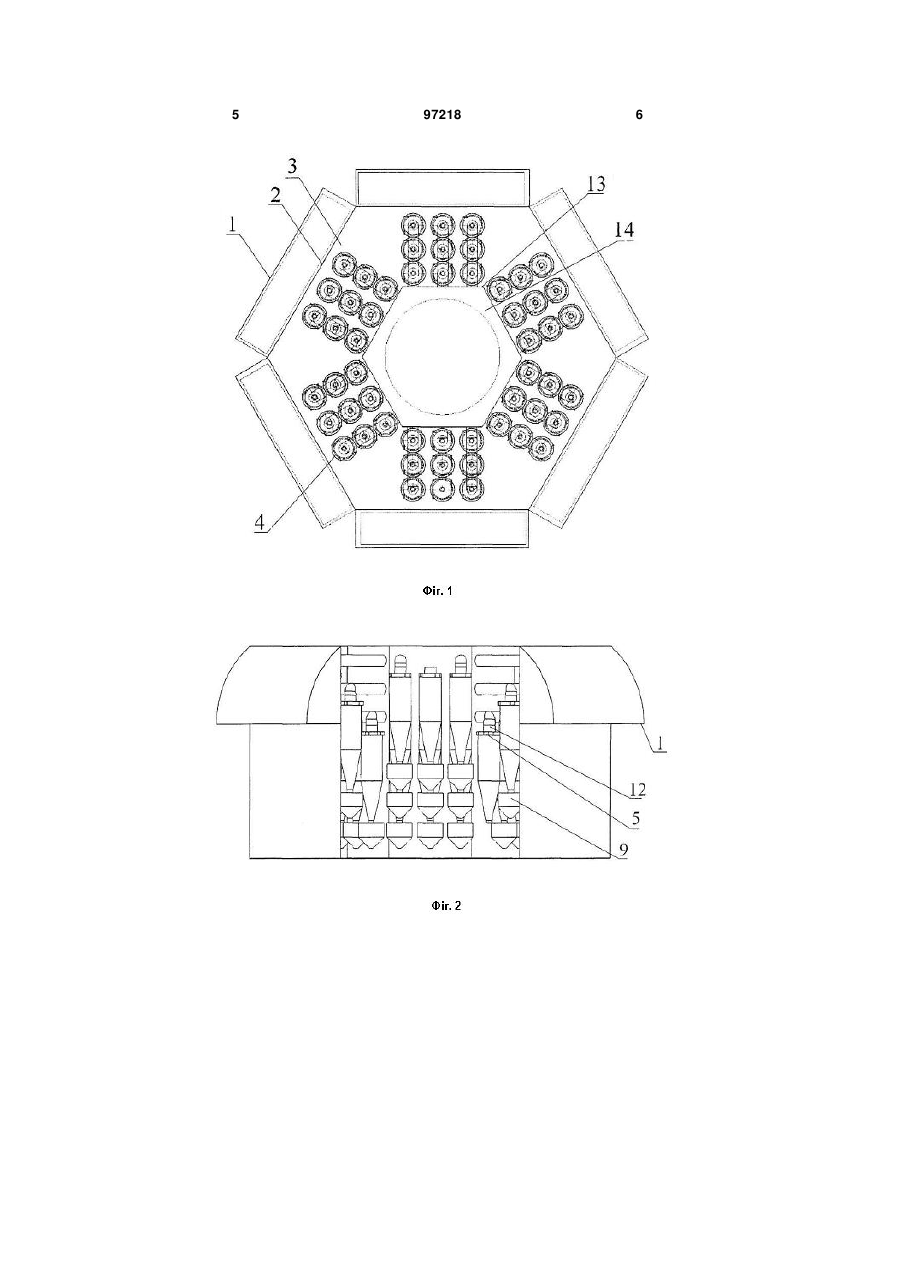 5 97218 6

3
2
1
13
14
4

Фіг. 1

1
12
5
9

Фіг. 2